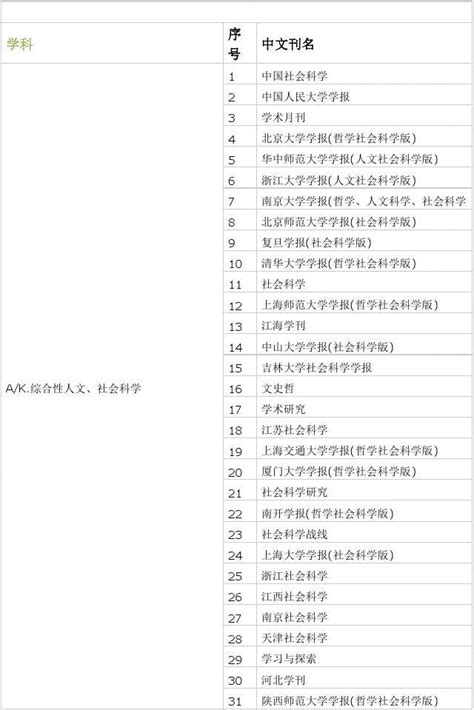 | 学科 | 序号 | 中文刊名 |
|---|---|---|
| A/K.综合性人文、社会科学 | 1 | 中国社会科学 |
| | 2 | 中国人民大学学报 |
| | 3 | 学术月刊 |
| | 4 | 北京大学学报(哲学社会科学版) |
| | 5 | 华中师范大学学报(人文社会科学版) |
| | 6 | 浙江大学学报(人文社会科学版) |
| | 7 | 南京大学学报(哲学、人文科学、社会科学 |
| | 8 | 北京师范大学学报(社会科学版) |
| | 9 | 复旦学报(社会科学版) |
| | 10 | 清华大学学报(哲学社会科学版) |
| | 11 | 社会科学 |
| | 12 | 上海师范大学学报(哲学社会科学版) |
| | 13 | 江海学刊 |
| | 14 | 中山大学学报(社会科学版) |
| | 15 | 吉林大学社会科学学报 |
| | 16 | 文史哲 |
| | 17 | 学术研究 |
| | 18 | 江苏社会科学 |
| | 19 | 上海交通大学学报(哲学社会科学版) |
| | 20 | 厦门大学学报(哲学社会科学版) |
| | 21 | 社会科学研究 |
| | 22 | 南开学报(哲学社会科学版) |
| | 23 | 社会科学战线 |
| | 24 | 上海大学学报(社会科学版) |
| | 25 | 浙江社会科学 |
| | 26 | 江西社会科学 |
| | 27 | 南京社会科学 |
| | 28 | 天津社会科学 |
| | 29 | 学习与探索 |
| | 30 | 河北学刊 |
| | 31 | 陕西师范大学学报(哲学社会科学版) |